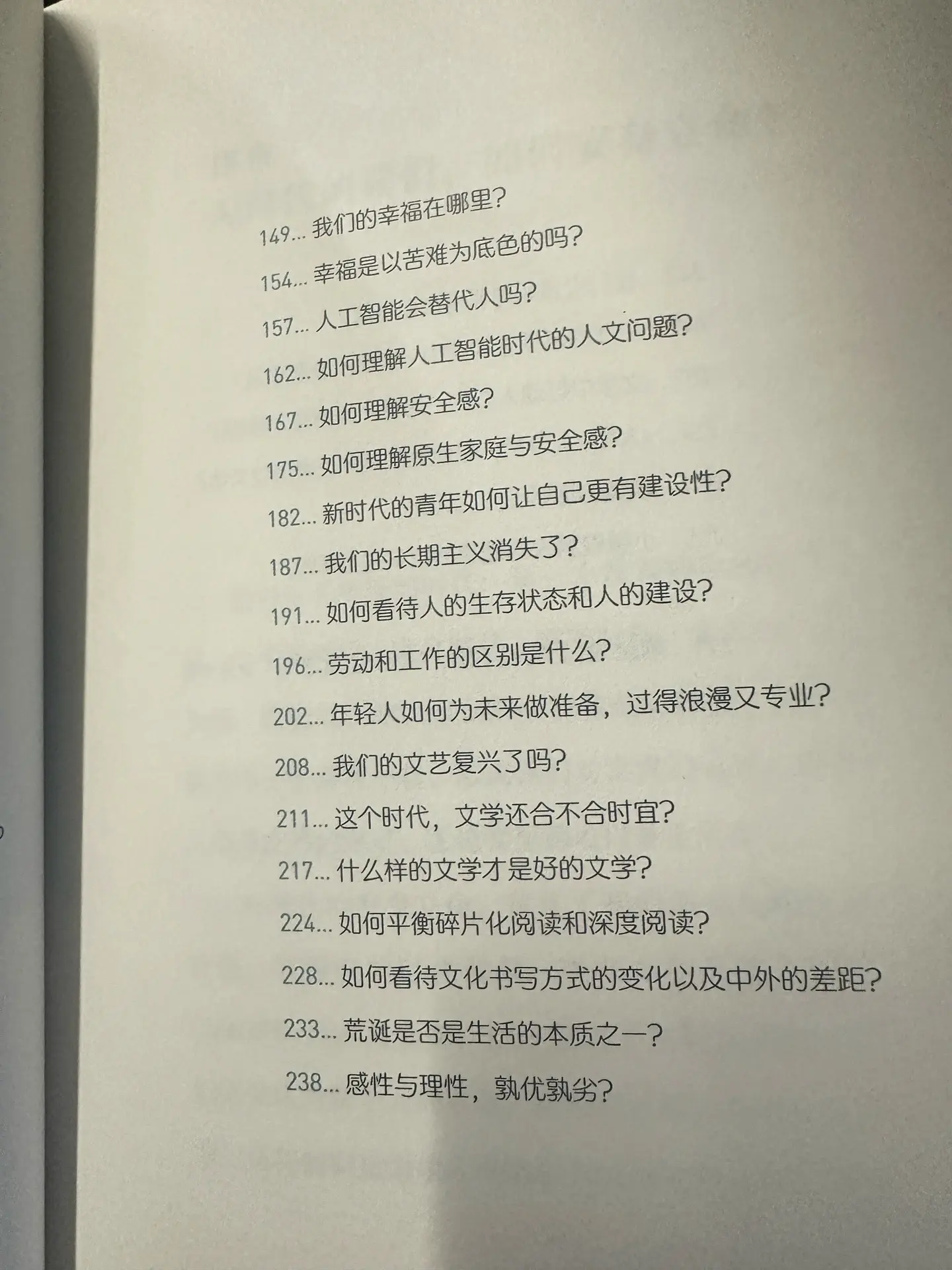 149... 我们的幸福在哪里？

154... 幸福是以苦难为底色的吗？

157... 人工智能会替代人吗？

162... 如何理解人工智能时代的人文问题？

167... 如何理解安全感？

175... 如何理解原生家庭与安全感？

182... 新时代的青年如何让自己更有建设性？

187... 我们的长期主义消失了？

191... 如何看待人的生存状态和人的建设？

196... 劳动和工作的区别是什么？

202... 年轻人如何为未来做准备，过得浪漫又专业？

208... 我们的文艺复兴了吗？

211... 这个时代，文学还合不合时宜？

217... 什么样的文学才是好的文学？

224... 如何平衡碎片化阅读和深度阅读？

228... 如何看待文化书写方式的变化以及中外的差距？

233... 荒诞是否是生活的本质之一？

238... 感性与理性，孰优孰劣？